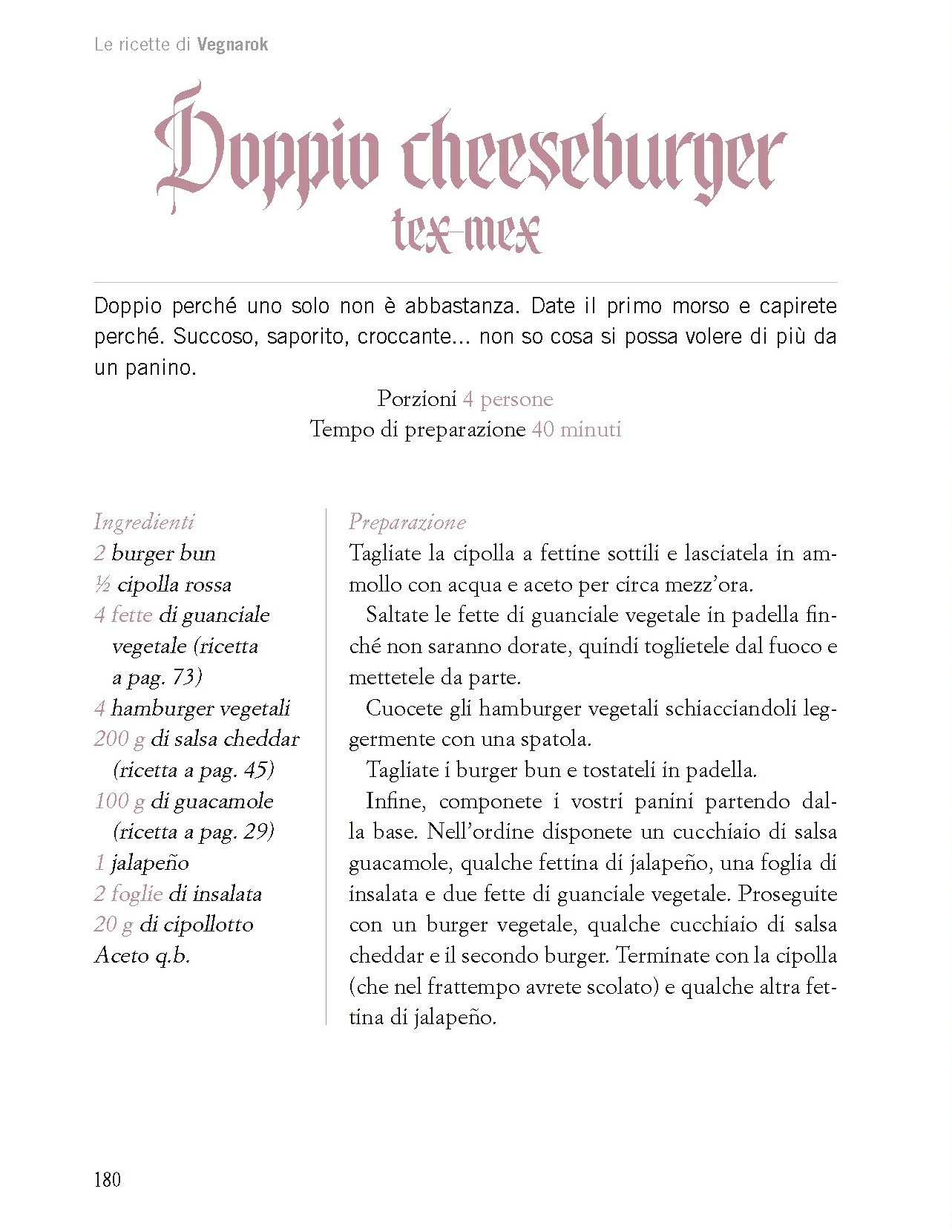 Le ricette di Vegnarok

Doppio cheeseburger tex-mex

Doppio perché uno solo non è abbastanza. Date il primo morso e capirete perché. Succoso, saporito, croccante... non so cosa si possa volere di più da un panino.

Porzioni 4 persone
Tempo di preparazione 40 minuti

Ingredienti
2 burger bun
½ cipolla rossa
4 fette di guanciale vegetale (ricetta a pag. 73)
4 hamburger vegetali
200 g di salsa cheddar (ricetta a pag. 45)
100 g di guacamole (ricetta a pag. 29)
1 jalapeño
2 foglie di insalata
20 g di cipollotto
Aceto q.b.

Preparazione
Tagliate la cipolla a fettine sottili e lasciatela in ammollo con acqua e aceto per circa mezz'ora.

Saltate le fette di guanciale vegetale in padella finché non saranno dorate, quindi toglietele dal fuoco e mettetele da parte.

Cuocete gli hamburger vegetali schiacciandoli leggermente con una spatola.

Tagliate i burger bun e tostateli in padella.

Infine, componete i vostri panini partendo dalla base. Nell'ordine disponete un cucchiaio di salsa guacamole, qualche fettina di jalapeño, una foglia di insalata e due fette di guanciale vegetale. Proseguite con un burger vegetale, qualche cucchiaio di salsa cheddar e il secondo burger. Terminate con la cipolla (che nel frattempo avrete scolato) e qualche altra fettina di jalapeño.

180